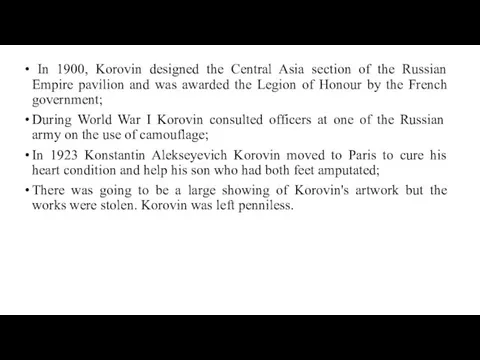 • In 1900, Korovin designed the Central Asia section of the Russian Empire pavilion and was awarded the Legion of Honour by the French government;

• During World War I Korovin consulted officers at one of the Russian army on the use of camouflage;

• In 1923 Konstantin Alekseyevich Korovin moved to Paris to cure his heart condition and help his son who had both feet amputated;

• There was going to be a large showing of Korovin's artwork but the works were stolen. Korovin was left penniless.